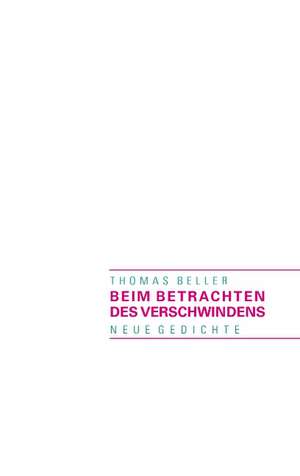 THOMAS BELLER

BEIM BETRACHTEN DES VERSCHWINDENS

NEUE GEDICHTE